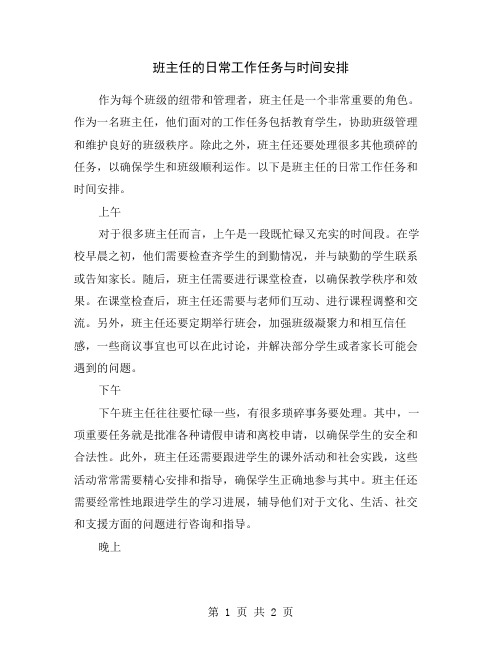 班主任的日常工作任务与时间安排

作为每个班级的纽带和管理者，班主任是一个非常重要的角色。作为一名班主任，他们面对的工作任务包括教育学生，协助班级管理和维护良好的班级秩序。除此之外，班主任还要处理很多其他琐碎的任务，以确保学生和班级顺利运作。以下是班主任的日常工作任务和时间安排。

上午

对于很多班主任而言，上午是一段既忙碌又充实的时间段。在学校早晨之初，他们需要检查齐学生的到勤情况，并与缺勤的学生联系或告知家长。随后，班主任需要进行课堂检查，以确保教学秩序和效果。在课堂检查后，班主任还需要与老师们互动、进行课程调整和交流。另外，班主任还要定期举行班会，加强班级凝聚力和相互信任感，一些商议事宜也可以在此讨论，并解决部分学生或者家长可能会遇到的问题。

下午

下午班主任往往要忙碌一些，有很多琐碎事务要处理。其中，一项重要任务就是批准各种请假申请和离校申请，以确保学生的安全和合法性。此外，班主任还需要跟进学生的课外活动和社会实践，这些活动常常需要精心安排和指导，确保学生正确地参与其中。班主任还需要经常性地跟进学生的学习进展，辅导他们对于文化、生活、社交和支援方面的问题进行咨询和指导。

晚上

第 1 页 共 2 页